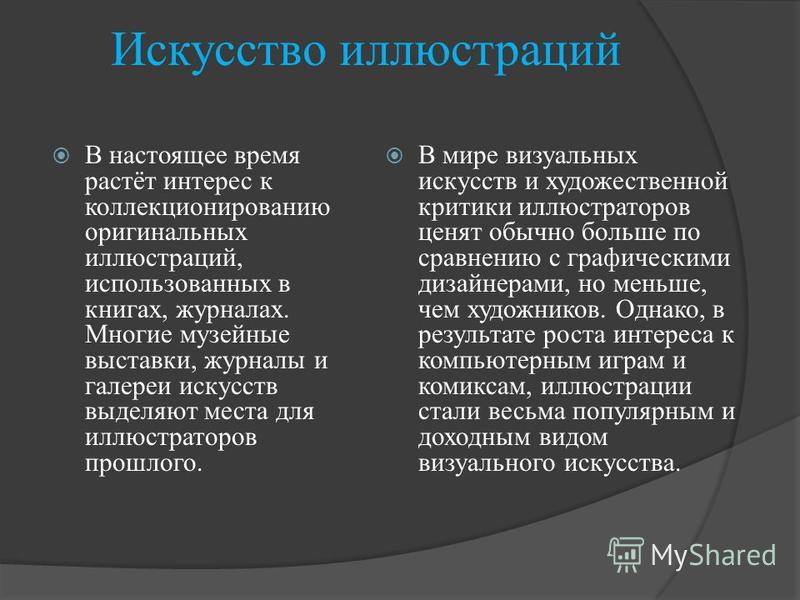 Искусство иллюстраций

В настоящее время растёт интерес к коллекционированию оригинальных иллюстраций, использованных в книгах, журналах. Многие музейные выставки, журналы и галереи искусств выделяют места для иллюстраторов прошлого.

В мире визуальных искусств и художественной критики иллюстраторов ценят обычно больше по сравнению с графическими дизайнерами, но меньше, чем художников. Однако, в результате роста интереса к компьютерным играм и комиксам, иллюстрации стали весьма популярным и доходным видом визуального искусства.

MyShared